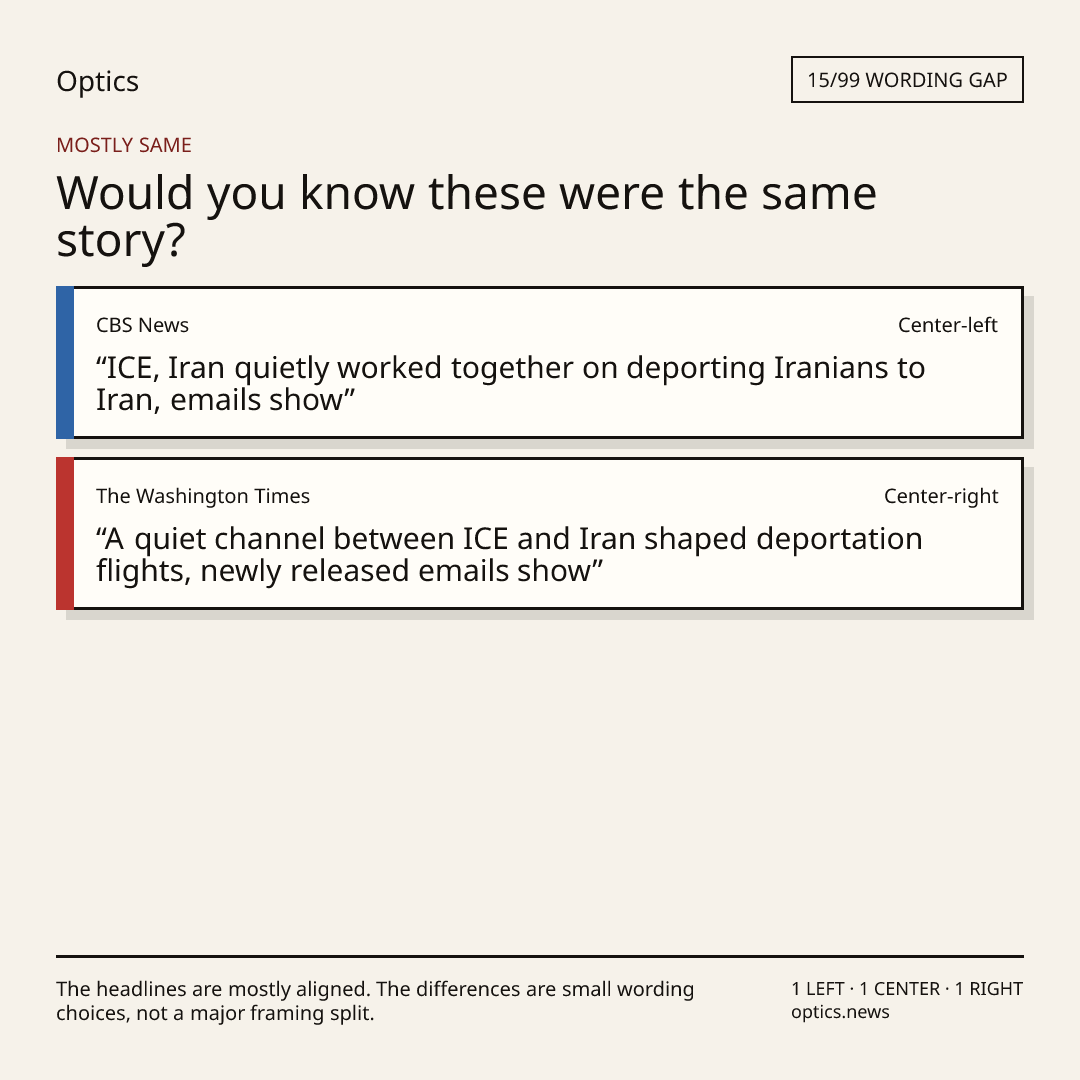 Optics

15/99 WORDING GAP

MOSTLY SAME

Would you know these were the same story?

CBS News

Center-left

"ICE, Iran quietly worked together on deporting Iranians to Iran, emails show"

The Washington Times

Center-right

"A quiet channel between ICE and Iran shaped deportation flights, newly released emails show"

The headlines are mostly aligned. The differences are small wording choices, not a major framing split.

1 LEFT · 1 CENTER · 1 RIGHT
optics.news